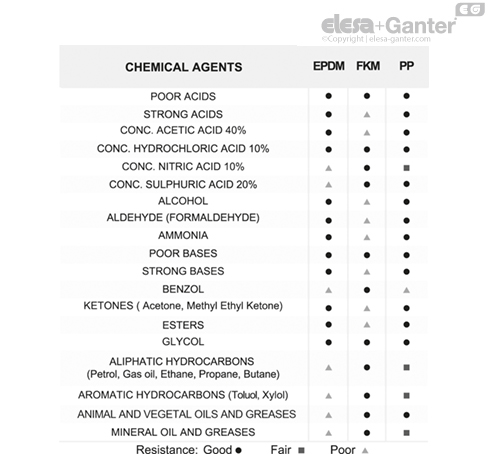 EG
elesa+Ganter
©Copyright | elesa-ganter.com

| CHEMICAL AGENTS | EPDM | FKM | PP |
|---|---|---|---|
| POOR ACIDS | ● | ● | ● |
| STRONG ACIDS | ● | ▲ | ● |
| CONC. ACETIC ACID 40% | ● | ▲ | ● |
| CONC. HYDROCHLORIC ACID 10% | ● | ● | ● |
| CONC. NITRIC ACID 10% | ▲ | ● | ■ |
| CONC. SULPHURIC ACID 20% | ▲ | ● | ● |
| ALCOHOL | ● | ▲ | ● |
| ALDEHYDE (FORMALDEHYDE) | ● | ▲ | ● |
| AMMONIA | ● | ▲ | ● |
| POOR BASES | ● | ● | ● |
| STRONG BASES | ● | ▲ | ● |
| BENZOL | ▲ | ● | ▲ |
| KETONES ( Acetone, Methyl Ethyl Ketone) | ● | ▲ | ● |
| ESTERS | ● | ▲ | ● |
| GLYCOL | ● | ● | ● |
| ALIPHATIC HYDROCARBONS (Petrol, Gas oil, Ethane, Propane, Butane) | ▲ | ● | ■ |
| AROMATIC HYDROCARBONS (Toluol, Xylol) | ▲ | ● | ■ |
| ANIMAL AND VEGETAL OILS AND GREASES | ▲ | ● | ● |
| MINERAL OIL AND GREASES | ▲ | ● | ■ |

Resistance: Good ● Fair ■ Poor ▲